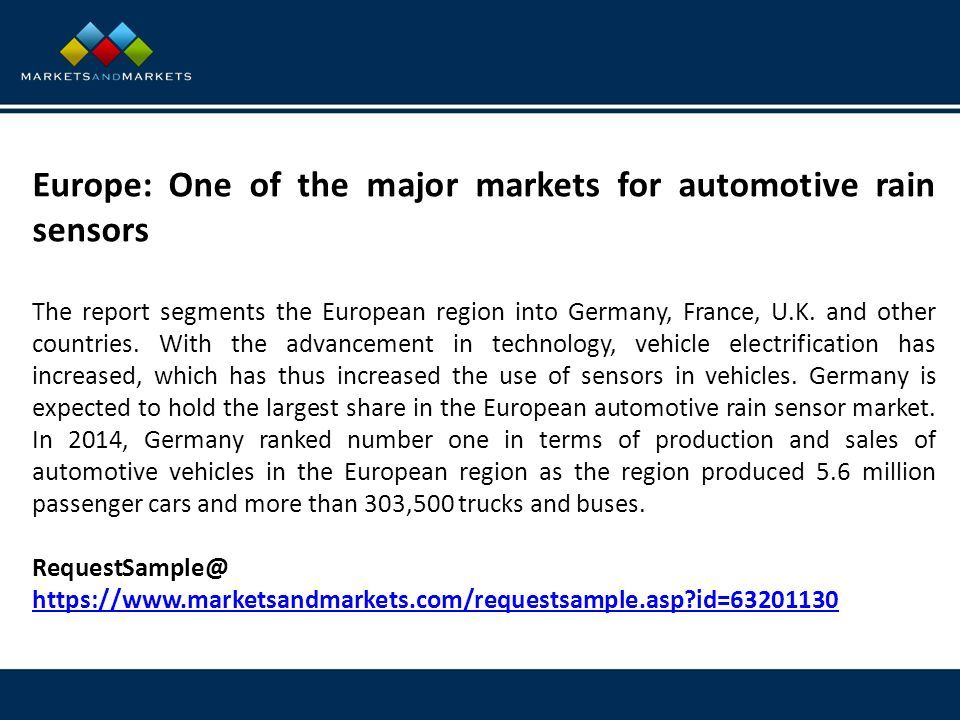 MARKETSANDMARKETS

Europe: One of the major markets for automotive rain sensors

The report segments the European region into Germany, France, U.K. and other countries. With the advancement in technology, vehicle electrification has increased, which has thus increased the use of sensors in vehicles. Germany is expected to hold the largest share in the European automotive rain sensor market. In 2014, Germany ranked number one in terms of production and sales of automotive vehicles in the European region as the region produced 5.6 million passenger cars and more than 303,500 trucks and buses.

RequestSample@
https://www.marketsandmarkets.com/requestsample.asp?id=63201130